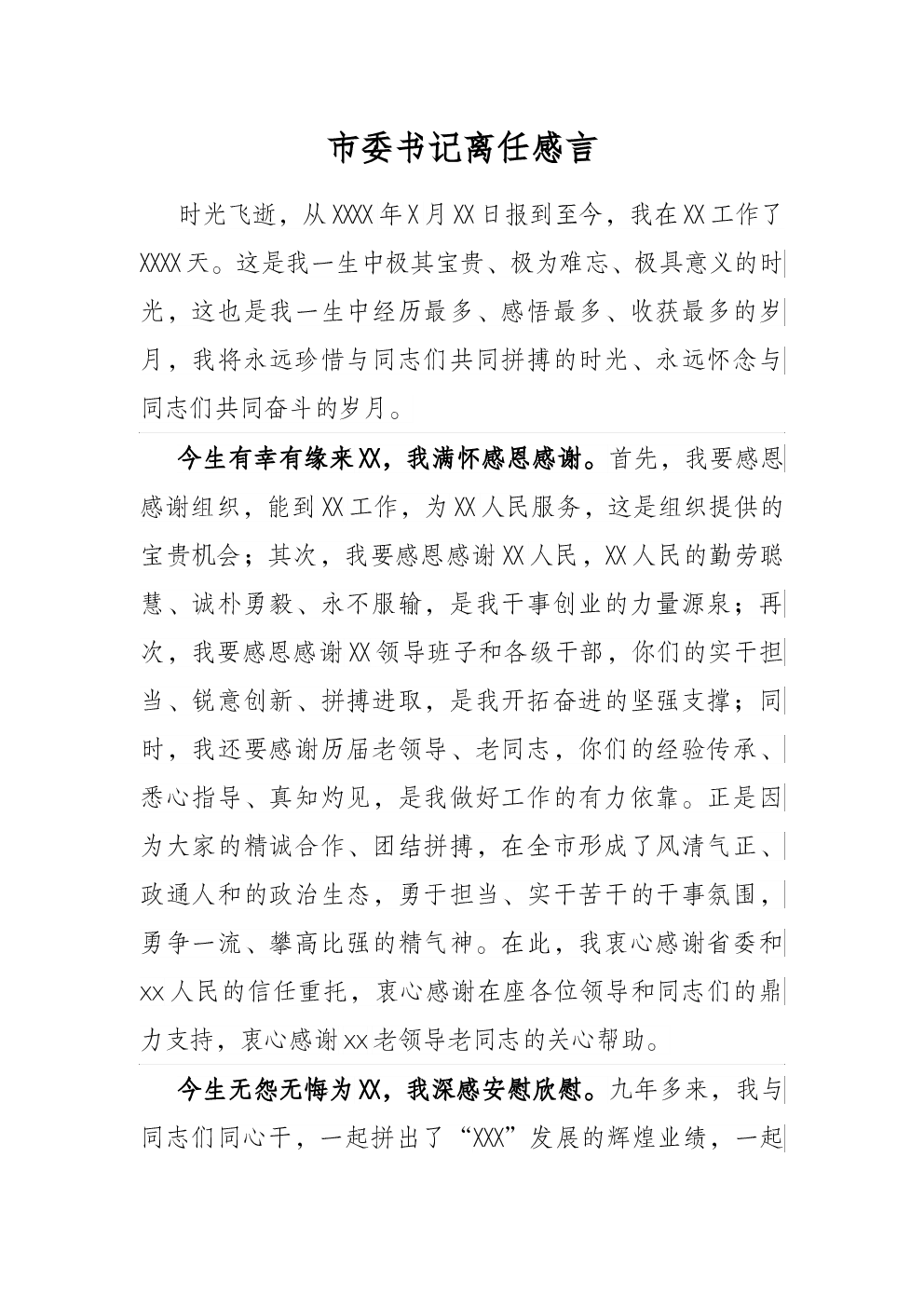 市委书记离任感言

时光飞逝，从XXXX年X月XX日报到至今，我在XX工作了XXXX天。这是我一生中极其宝贵、极为难忘、极具意义的时光，这也是我一生中经历最多、感悟最多、收获最多的岁月，我将永远珍惜与同志们共同拼搏的时光、永远怀念与同志们共同奋斗的岁月。

今生有幸有缘来XX，我满怀感恩感谢。首先，我要感恩感谢组织，能到XX工作，为XX人民服务，这是组织提供的宝贵机会；其次，我要感恩感谢XX人民，XX人民的勤劳聪慧、诚朴勇毅、永不服输，是我干事创业的力量源泉；再次，我要感恩感谢XX领导班子和各级干部，你们的实干担当、锐意创新、拼搏进取，是我开拓奋进的坚强支撑；同时，我还要感谢历届老领导、老同志，你们的经验传承、悉心指导、真知灼见，是我做好工作的有力依靠。正是因为大家的精诚合作、团结拼搏，在全市形成了风清气正、政通人和的政治生态，勇于担当、实干苦干的干事氛围，勇争一流、攀高比强的精气神。在此，我衷心感谢省委和xx人民的信任重托，衷心感谢在座各位领导和同志们的鼎力支持，衷心感谢xx老领导老同志的关心帮助。

今生无怨无悔为XX，我深感安慰欣慰。九年多来，我与同志们同心干，一起拼出了“XXX”发展的辉煌业绩，一起